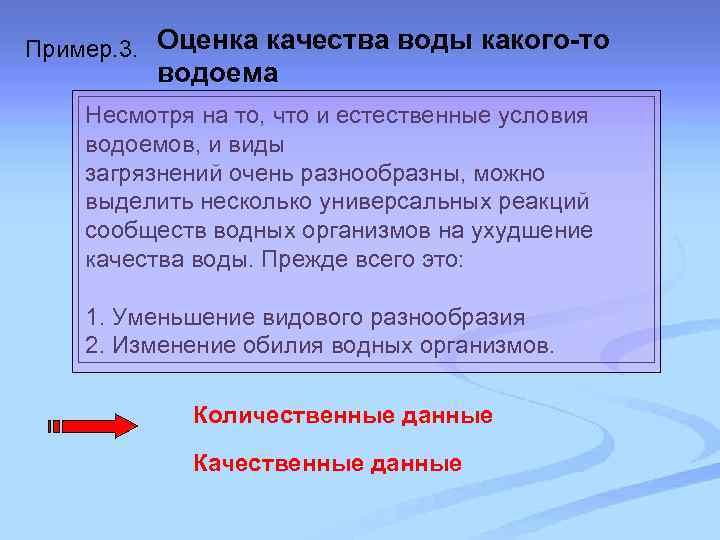 Пример.3.

Оценка качества воды какого-то водоема

Несмотря на то, что и естественные условия водоемов, и виды загрязнений очень разнообразны, можно выделить несколько универсальных реакций сообществ водных организмов на ухудшение качества воды. Прежде всего это:

1. Уменьшение видового разнообразия
2. Изменение обилия водных организмов.

Количественные данные

Качественные данные